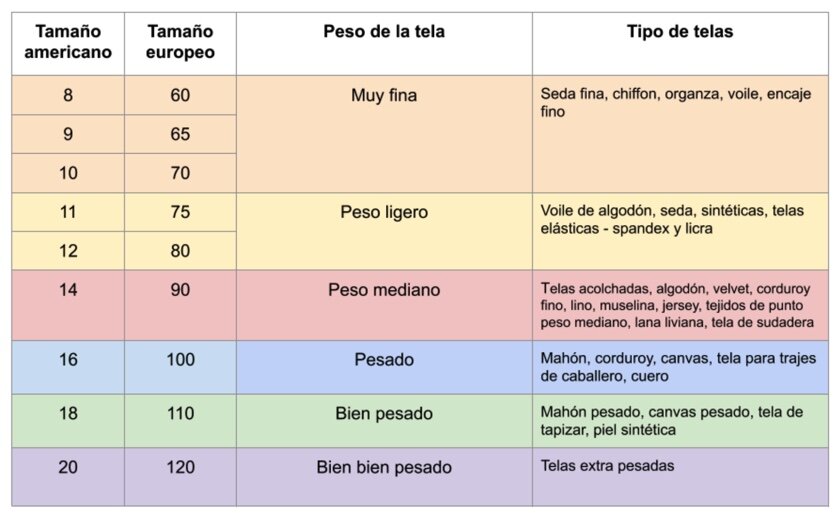 | Tamaño americano | Tamaño europeo | Peso de la tela | Tipo de telas |
|---|---|---|---|
| 8 | 60 | Muy fina | Seda fina, chiffon, organza, voile, encaje fino |
| 9 | 65 | | |
| 10 | 70 | | |
| 11 | 75 | Peso ligero | Voile de algodón, seda, sintéticas, telas elásticas - spandex y licra |
| 12 | 80 | | |
| 14 | 90 | Peso mediano | Telas acolchadas, algodón, velvet, corduroy fino, lino, muselina, jersey, tejidos de punto peso mediano, lana liviana, tela de sudadera |
| 16 | 100 | Pesado | Mahón, corduroy, canvas, tela para trajes de caballero, cuero |
| 18 | 110 | Bien pesado | Mahón pesado, canvas pesado, tela de tapizar, piel sintética |
| 20 | 120 | Bien bien pesado | Telas extra pesadas |